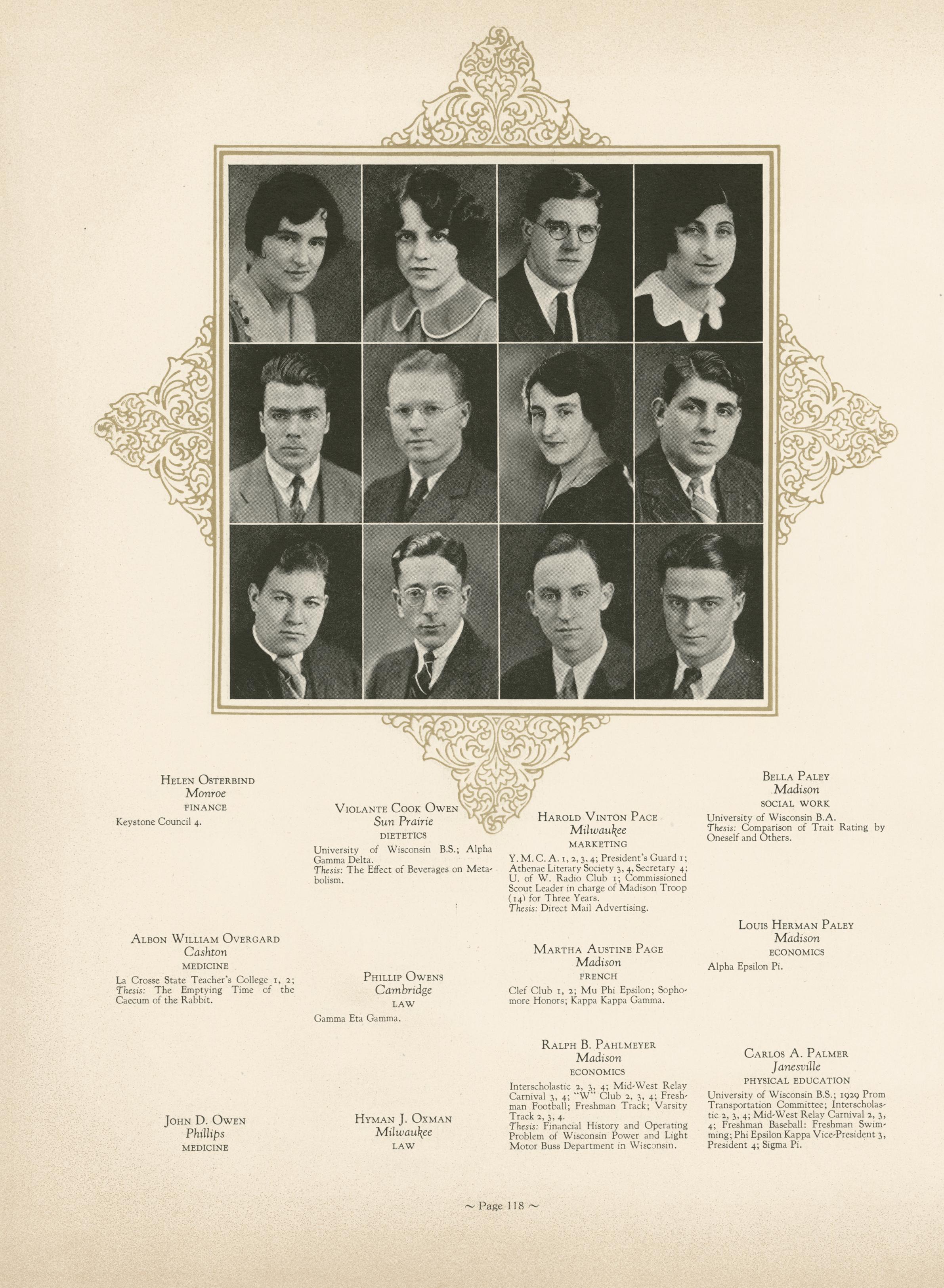 Helen Osterbind
Monroe
FINANCE
Keystone Council 4.

Albon William Overgard
Cashton
MEDICINE
La Crosse State Teacher's College 1, 2; Thesis: The Emptying Time of the Caecum of the Rabbit.

John D. Owen
Phillips
MEDICINE

Violante Cook Owen
Sun Prairie
DIETETICS
University of Wisconsin B.S.; Alpha Gamma Delta.
Thesis: The Effect of Beverages on Metabolism.

Phillip Owens
Cambridge
LAW
Gamma Eta Gamma.

Hyman J. Oxman
Milwaukee
LAW

Harold Vinton Pace
Milwaukee
MARKETING
Y. M. C. A. 1, 2, 3, 4; President's Guard 1; Athenae Literary Society 3, 4, Secretary 4; U. of W. Radio Club 1; Commissioned Scout Leader in charge of Madison Troop (14) for Three Years.
Thesis: Direct Mail Advertising.

Martha Austine Page
Madison
FRENCH
Clef Club 1, 2; Mu Phi Epsilon; Sophomore Honors; Kappa Kappa Gamma.

Ralph B. Pahlmeyer
Madison
ECONOMICS
Interscholastic 2, 3, 4; Mid-West Relay Carnival 3, 4; "W" Club 2, 3, 4; Freshman Football; Freshman Track; Varsity Track 2, 3, 4.
Thesis: Financial History and Operating Problem of Wisconsin Power and Light Motor Buss Department in Wisconsin.

Bella Paley
Madison
SOCIAL WORK
University of Wisconsin B.A.
Thesis: Comparison of Trait Rating by Oneself and Others.

Louis Herman Paley
Madison
ECONOMICS
Alpha Epsilon Pi.

Carlos A. Palmer
Janesville
PHYSICAL EDUCATION
University of Wisconsin B.S.; 1929 Prom Transportation Committee; Interscholastic 2, 3, 4; Mid-West Relay Carnival 2, 3, 4; Freshman Baseball: Freshman Swimming; Phi Epsilon Kappa Vice-President 3, President 4; Sigma Pi.

~ Page 118 ~